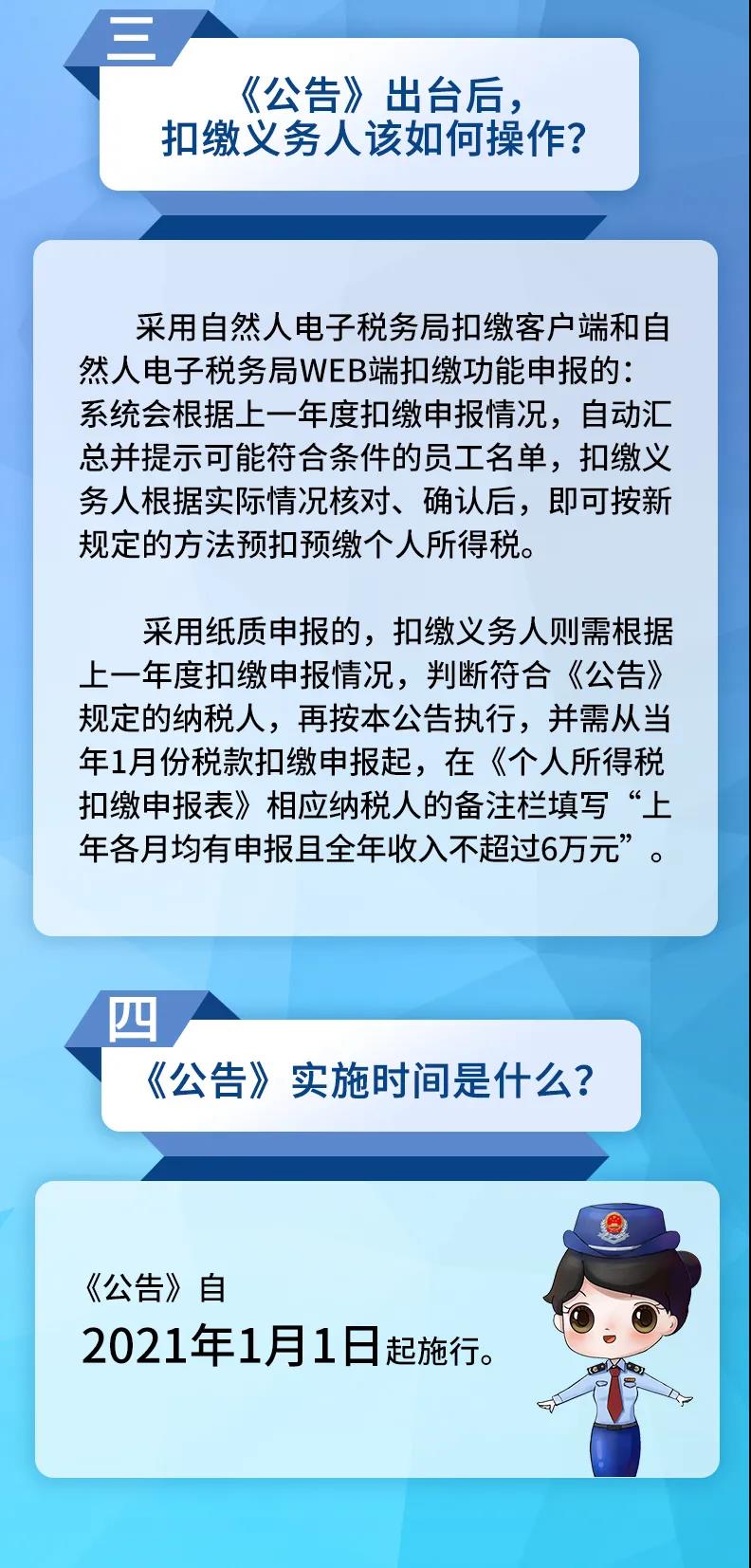 三

《公告》出台后，扣缴义务人该如何操作？

采用自然人电子税务局扣缴客户端和自然人电子税务局WEB端扣缴功能申报的：系统会根据上一年度扣缴申报情况，自动汇总并提示可能符合条件的员工名单，扣缴义务人根据实际情况核对、确认后，即可按新规定的方法预扣预缴个人所得税。

采用纸质申报的，扣缴义务人则需根据上一年度扣缴申报情况，判断符合《公告》规定的纳税人，再按本公告执行，并需从当年1月份税款扣缴申报起，在《个人所得税扣缴申报表》相应纳税人的备注栏填写“上年各月均有申报且全年收入不超过6万元”。

四

《公告》实施时间是什么？

《公告》自
2021年1月1日起施行。